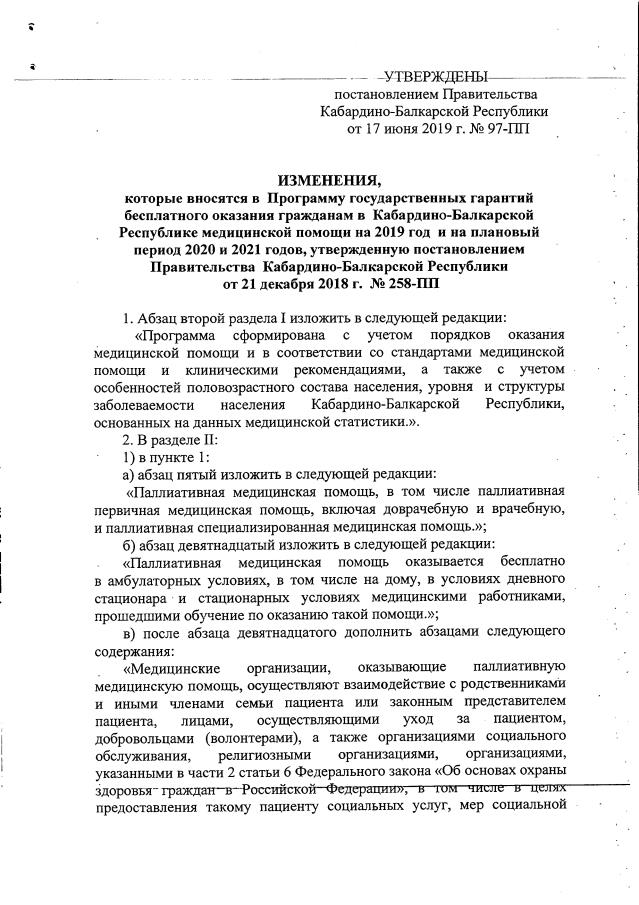 УТВЕРЖДЕНЫ
постановлением Правительства
Кабардино-Балкарской Республики
от 17 июня 2019 г. № 97-ПП

ИЗМЕНЕНИЯ,
которые вносятся в Программу государственных гарантий бесплатного оказания гражданам в Кабардино-Балкарской Республике медицинской помощи на 2019 год и на плановый период 2020 и 2021 годов, утвержденную постановлением Правительства Кабардино-Балкарской Республики от 21 декабря 2018 г. № 258-ПП

1. Абзац второй раздела I изложить в следующей редакции:

«Программа сформирована с учетом порядков оказания медицинской помощи и в соответствии со стандартами медицинской помощи и клиническими рекомендациями, а также с учетом особенностей половозрастного состава населения, уровня и структуры заболеваемости населения Кабардино-Балкарской Республики, основанных на данных медицинской статистики.».

2. В разделе II:

1) в пункте 1:

а) абзац пятый изложить в следующей редакции:

«Паллиативная медицинская помощь, в том числе паллиативная первичная медицинская помощь, включая доврачебную и врачебную, и паллиативная специализированная медицинская помощь.»;

б) абзац девятнадцатый изложить в следующей редакции:

«Паллиативная медицинская помощь оказывается бесплатно в амбулаторных условиях, в том числе на дому, в условиях дневного стационара и стационарных условиях медицинскими работниками, прошедшими обучение по оказанию такой помощи.»;

в) после абзаца девятнадцатого дополнить абзацами следующего содержания:

«Медицинские организации, оказывающие паллиативную медицинскую помощь, осуществляют взаимодействие с родственниками и иными членами семьи пациента или законным представителем пациента, лицами, осуществляющими уход за пациентом, добровольцами (волонтерами), а также организациями социального обслуживания, религиозными организациями, организациями, указанными в части 2 статьи 6 Федерального закона «Об основах охраны здоровья граждан в Российской Федерации», в том числе в целях предоставления такому пациенту социальных услуг, мер социальной